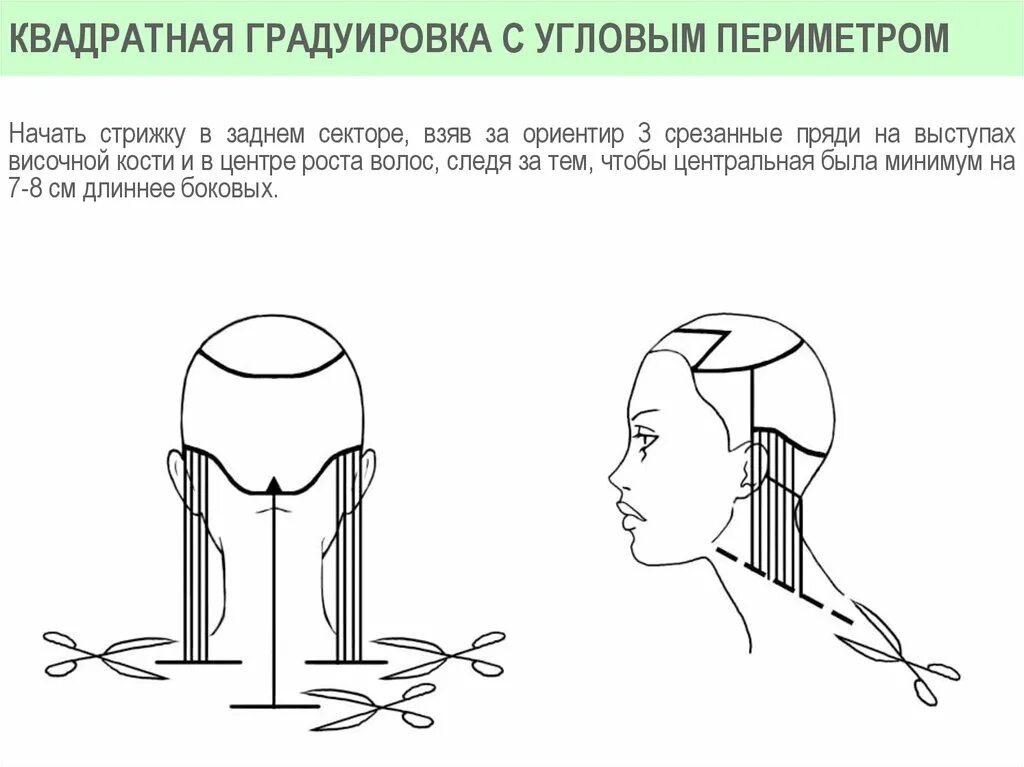 КВАДРАТНАЯ ГРАДУИРОВКА С УГЛОВЫМ ПЕРИМЕТРОМ

Начать стрижку в заднем секторе, взяв за ориентир 3 срезанные пряди на выступах височной кости и в центре роста волос, следя за тем, чтобы центральная была минимум на 7-8 см длиннее боковых.